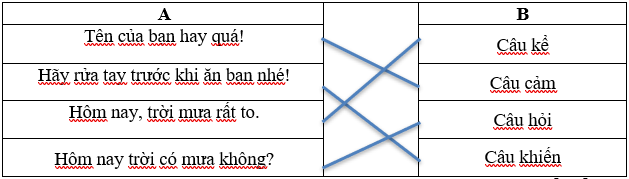 | A | | B |
|---|---|---|
| Tên của bạn hay quá! | | Câu kể |
| Hãy rửa tay trước khi ăn bạn nhé! | | Câu cảm |
| Hôm nay, trời mưa rất to. | | Câu hỏi |
| Hôm nay trời có mưa không? | | Câu khiến |